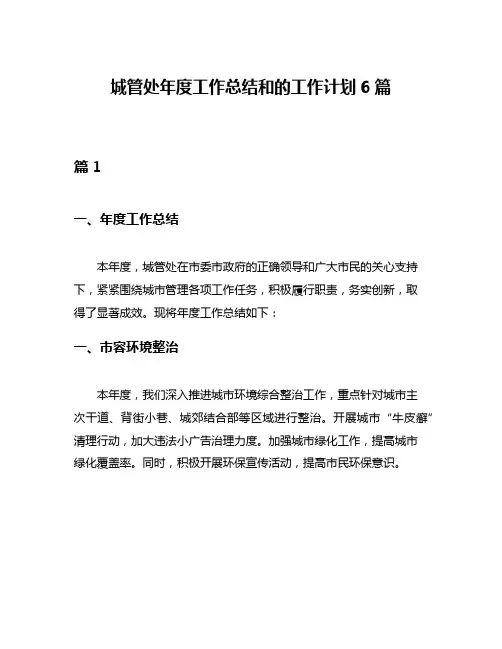 城管处年度工作总结和的工作计划 6 篇

篇 1

一、年度工作总结

本年度，城管处在市委市政府的正确领导和广大市民的关心支持下，紧紧围绕城市管理各项工作任务，积极履行职责，务实创新，取得了显著成效。现将年度工作总结如下：

一、市容环境整治

本年度，我们深入推进城市环境综合整治工作，重点针对城市主次干道、背街小巷、城郊结合部等区域进行整治。开展城市“牛皮癣”清理行动，加大违法小广告治理力度。加强城市绿化工作，提高城市绿化覆盖率。同时，积极开展环保宣传活动，提高市民环保意识。